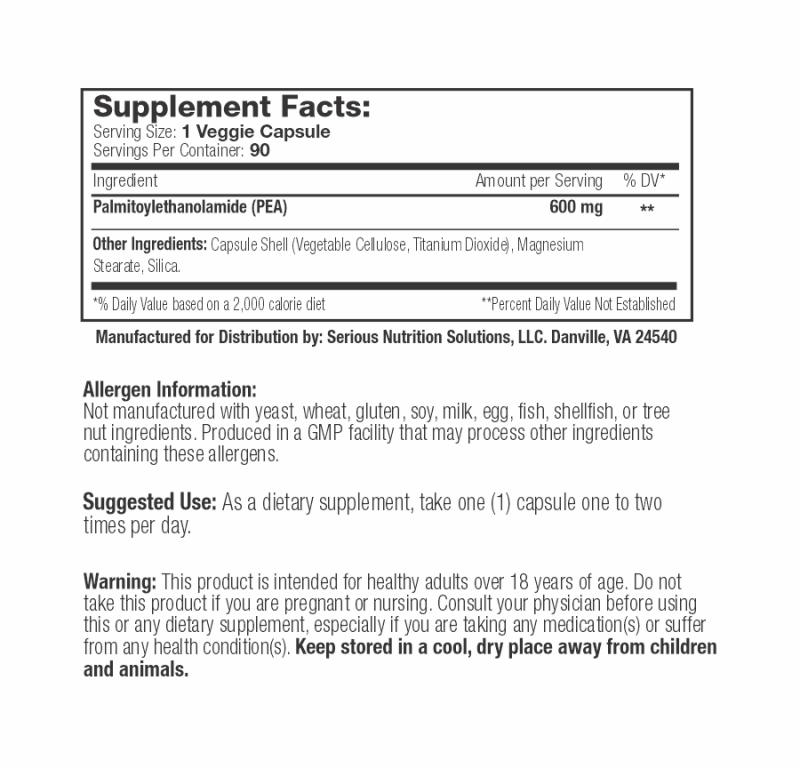 Supplement Facts:
Serving Size: 1 Veggie Capsule
Servings Per Container: 90

| Ingredient | Amount per Serving | % DV* |
|---|---|---|
| Palmitoylethanolamide (PEA) | 600 mg | ** |

Other Ingredients: Capsule Shell (Vegetable Cellulose, Titanium Dioxide), Magnesium Stearate, Silica.

*% Daily Value based on a 2,000 calorie diet **Percent Daily Value Not Established

Manufactured for Distribution by: Serious Nutrition Solutions, LLC. Danville, VA 24540

Allergen Information:
Not manufactured with yeast, wheat, gluten, soy, milk, egg, fish, shellfish, or tree nut ingredients. Produced in a GMP facility that may process other ingredients containing these allergens.

Suggested Use: As a dietary supplement, take one (1) capsule one to two times per day.

Warning: This product is intended for healthy adults over 18 years of age. Do not take this product if you are pregnant or nursing. Consult your physician before using this or any dietary supplement, especially if you are taking any medication(s) or suffer from any health condition(s). Keep stored in a cool, dry place away from children and animals.